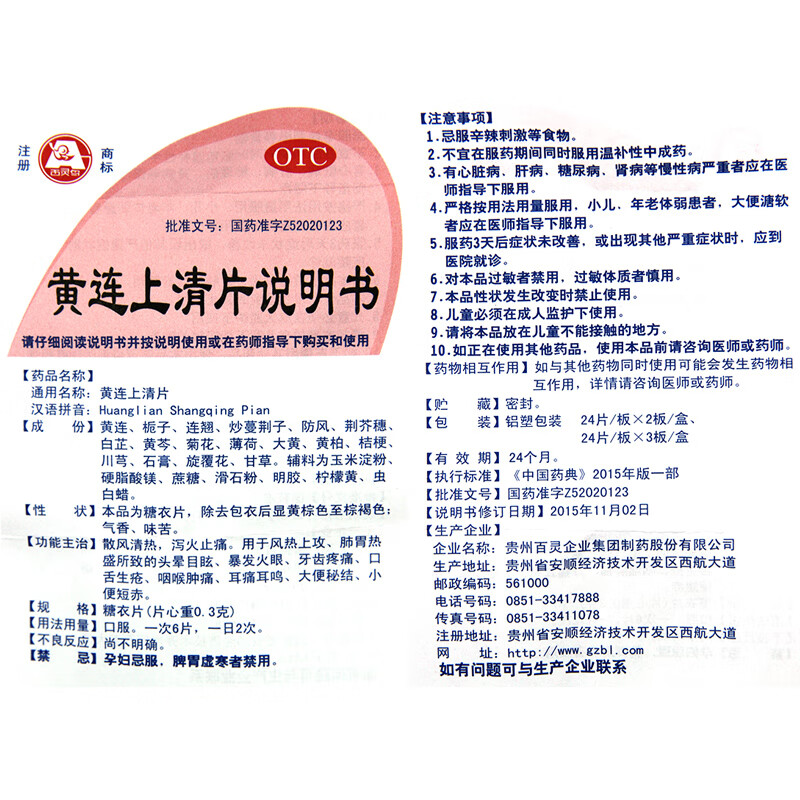 注册 百灵鸟 商标

OTC

批准文号：国药准字Z52020123

黄连上清片说明书

请仔细阅读说明书并按说明使用或在药师指导下购买和使用

【药品名称】
通用名称：黄连上清片
汉语拼音：Huanglian Shangqing Pian
【成　　份】黄连、栀子、连翘、炒蔓荆子、防风、荆芥穗、白芷、黄芩、菊花、薄荷、大黄、黄柏、桔梗、川芎、石膏、旋覆花、甘草。辅料为玉米淀粉、硬脂酸镁、蔗糖、滑石粉、明胶、柠檬黄、虫白蜡。
【性　　状】本品为糖衣片，除去包衣后显黄棕色至棕褐色；气香、味苦。
【功能主治】散风清热，泻火止痛。用于风热上攻、肺胃热盛所致的头晕目眩、暴发火眼、牙齿疼痛、口舌生疮、咽喉肿痛、耳痛耳鸣、大便秘结、小便短赤。
【规　　格】糖衣片（片心重0.3克）
【用法用量】口服。一次6片，一日2次。
【不良反应】尚不明确。
【禁　　忌】孕妇忌服，脾胃虚寒者禁用。

【注意事项】
1.忌服辛辣刺激等食物。
2.不宜在服药期间同时服用温补性中成药。
3.有心脏病、肝病、糖尿病、肾病等慢性病严重者应在医师指导下服用。
4.严格按用法用量服用，小儿、年老体弱患者，大便溏软者应在医师指导下服用。
5.服药3天后症状未改善，或出现其他严重症状时，应到医院就诊。
6.对本品过敏者禁用，过敏体质者慎用。
7.本品性状发生改变时禁止使用。
8.儿童必须在成人监护下使用。
9.请将本品放在儿童不能接触的地方。
10.如正在使用其他药品，使用本品前请咨询医师或药师。
【药物相互作用】如与其他药物同时使用可能会发生药物相互作用，详情请咨询医师或药师。
【贮　　藏】密封。
【包　　装】铝塑包装　24片/板×2板/盒、24片/板×3板/盒
【有 效 期】24个月。
【执行标准】《中国药典》2015年版一部
【批准文号】国药准字Z52020123
【说明书修订日期】2015年11月02日
【生产企业】
企业名称：贵州百灵企业集团制药股份有限公司
生产地址：贵州省安顺经济技术开发区西航大道
邮政编码：561000
电话号码：0851-33417888
传真号码：0851-33411078
注册地址：贵州省安顺经济技术开发区西航大道
网　　址：http://www.gzbl.com
如有问题可与生产企业联系